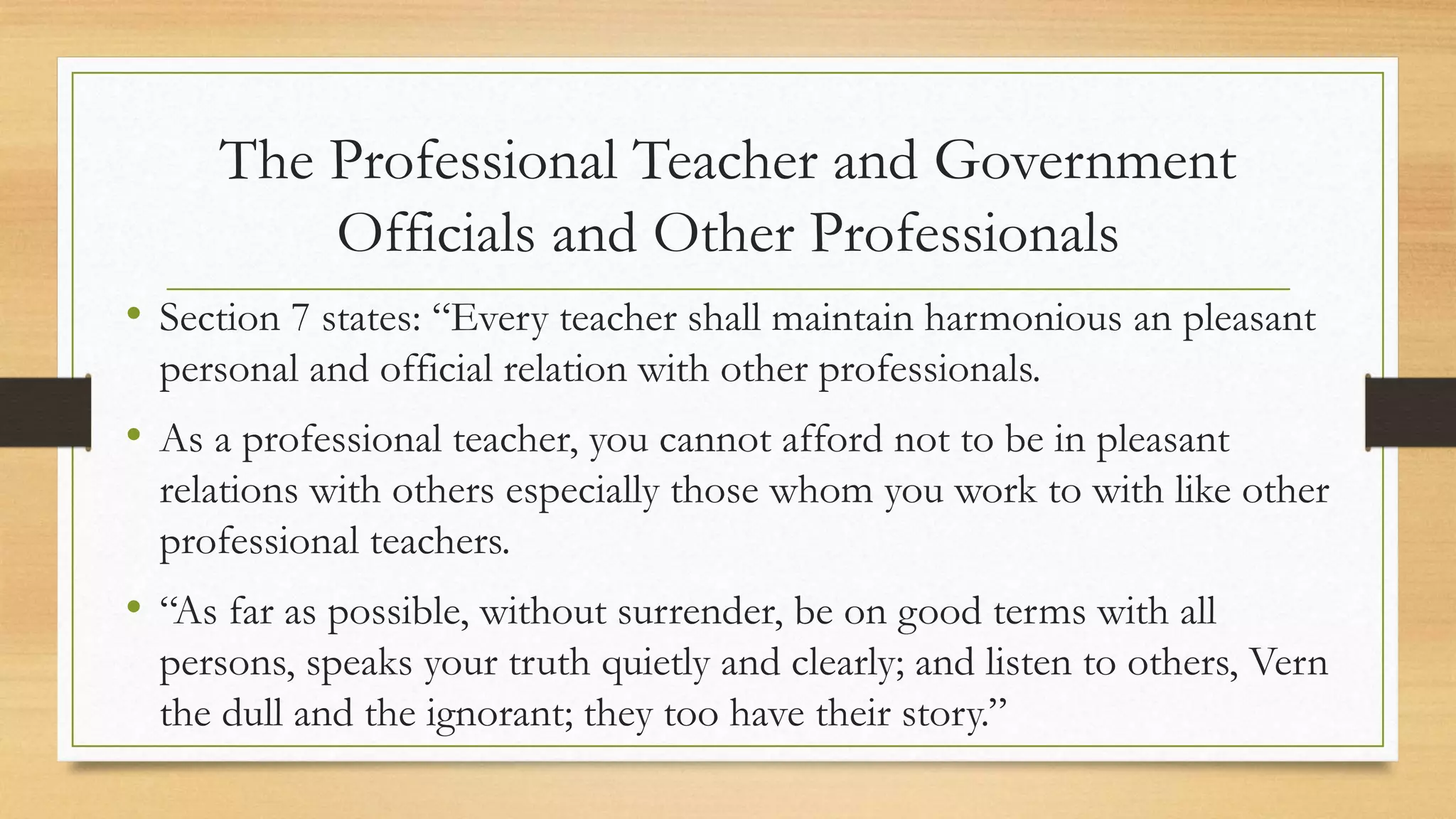 The Professional Teacher and Government Officials and Other Professionals

• Section 7 states: "Every teacher shall maintain harmonious an pleasant personal and official relation with other professionals.

• As a professional teacher, you cannot afford not to be in pleasant relations with others especially those whom you work to with like other professional teachers.

• "As far as possible, without surrender, be on good terms with all persons, speaks your truth quietly and clearly; and listen to others, Vern the dull and the ignorant; they too have their story."